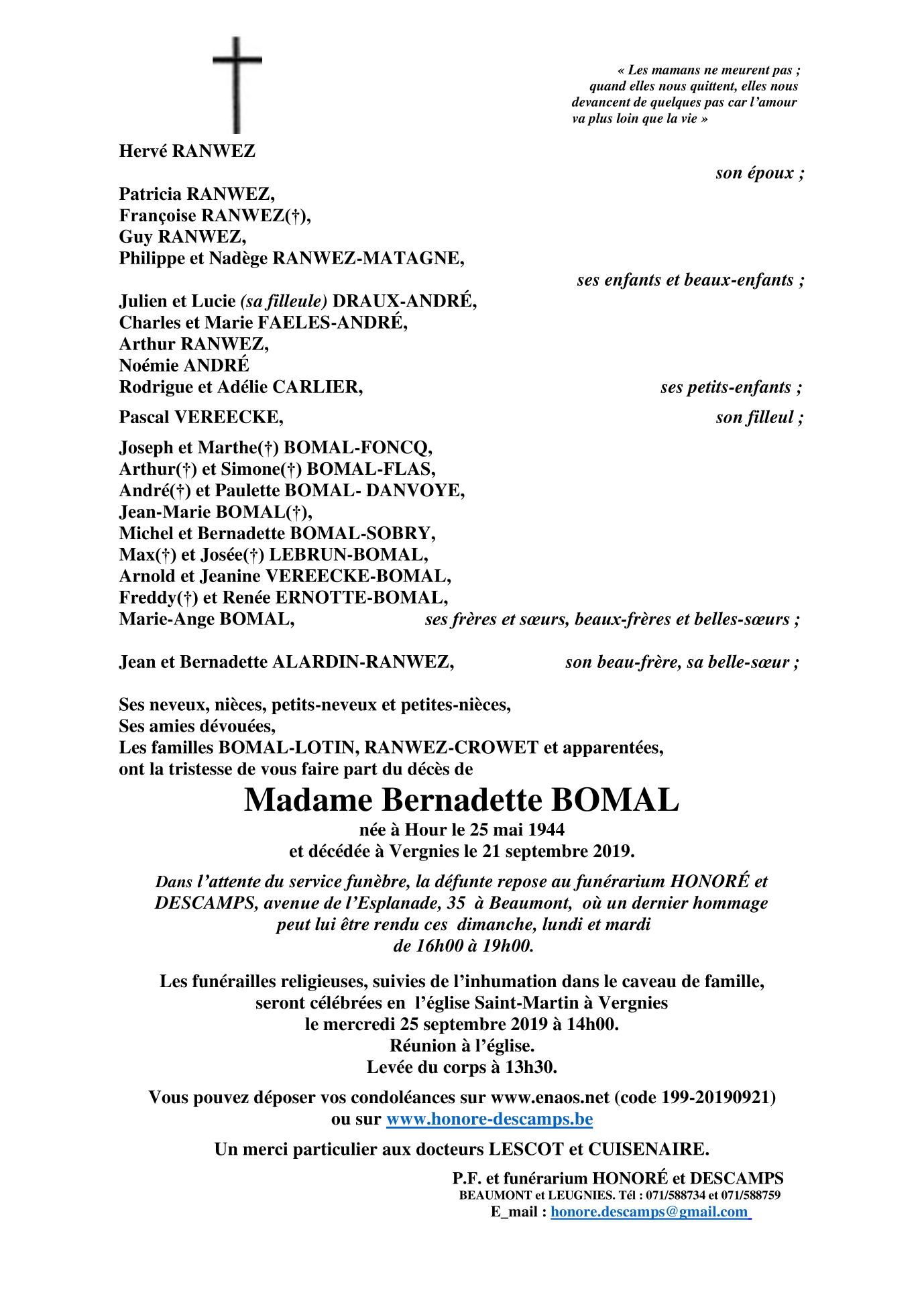 « Les mamans ne meurent pas ; quand elles nous quittent, elles nous devancent de quelques pas car l'amour va plus loin que la vie »

Hervé RANWEZ

son époux ;

Patricia RANWEZ,
Françoise RANWEZ(†),
Guy RANWEZ,
Philippe et Nadège RANWEZ-MATAGNE,

ses enfants et beaux-enfants ;

Julien et Lucie (sa filleule) DRAUX-ANDRÉ,
Charles et Marie FAELES-ANDRÉ,
Arthur RANWEZ,
Noémie ANDRÉ
Rodrigue et Adélie CARLIER,

ses petits-enfants ;

Pascal VEREECKE,

son filleul ;

Joseph et Marthe(†) BOMAL-FONCQ,
Arthur(†) et Simone(†) BOMAL-FLAS,
André(†) et Paulette BOMAL- DANVOYE,
Jean-Marie BOMAL(†),
Michel et Bernadette BOMAL-SOBRY,
Max(†) et Josée(†) LEBRUN-BOMAL,
Arnold et Jeanine VEREECKE-BOMAL,
Freddy(†) et Renée ERNOTTE-BOMAL,
Marie-Ange BOMAL,

ses frères et sœurs, beaux-frères et belles-sœurs ;

Jean et Bernadette ALARDIN-RANWEZ,

son beau-frère, sa belle-sœur ;

Ses neveux, nièces, petits-neveux et petites-nièces,
Ses amies dévouées,
Les familles BOMAL-LOTIN, RANWEZ-CROWET et apparentées,
ont la tristesse de vous faire part du décès de

Madame Bernadette BOMAL

née à Hour le 25 mai 1944
et décédée à Vergnies le 21 septembre 2019.

Dans l'attente du service funèbre, la défunte repose au funérarium HONORÉ et DESCAMPS, avenue de l'Esplanade, 35 à Beaumont, où un dernier hommage peut lui être rendu ces dimanche, lundi et mardi de 16h00 à 19h00.

Les funérailles religieuses, suivies de l'inhumation dans le caveau de famille, seront célébrées en l'église Saint-Martin à Vergnies le mercredi 25 septembre 2019 à 14h00.
Réunion à l'église.
Levée du corps à 13h30.

Vous pouvez déposer vos condoléances sur www.enaos.net (code 199-20190921) ou sur www.honore-descamps.be

Un merci particulier aux docteurs LESCOT et CUISENAIRE.

P.F. et funérarium HONORÉ et DESCAMPS
BEAUMONT et LEUGNIES. Tél : 071/588734 et 071/588759
E_mail : honore.descamps@gmail.com